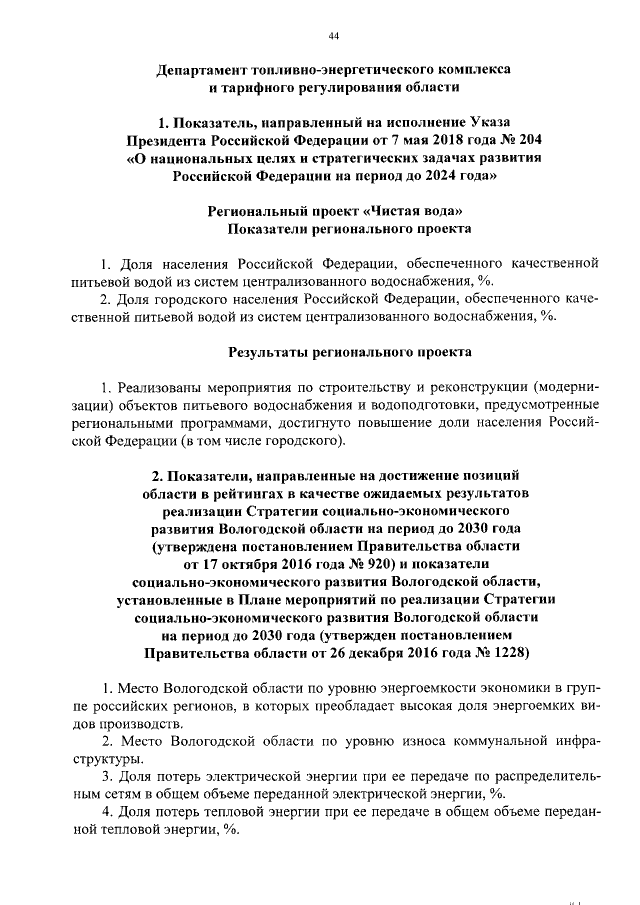 44

Департамент топливно-энергетического комплекса и тарифного регулирования области

1. Показатель, направленный на исполнение Указа Президента Российской Федерации от 7 мая 2018 года № 204 «О национальных целях и стратегических задачах развития Российской Федерации на период до 2024 года»

Региональный проект «Чистая вода»
Показатели регионального проекта

1. Доля населения Российской Федерации, обеспеченного качественной питьевой водой из систем централизованного водоснабжения, %.
2. Доля городского населения Российской Федерации, обеспеченного качественной питьевой водой из систем централизованного водоснабжения, %.

Результаты регионального проекта

1. Реализованы мероприятия по строительству и реконструкции (модернизации) объектов питьевого водоснабжения и водоподготовки, предусмотренные региональными программами, достигнуто повышение доли населения Российской Федерации (в том числе городского).

2. Показатели, направленные на достижение позиций области в рейтингах в качестве ожидаемых результатов реализации Стратегии социально-экономического развития Вологодской области на период до 2030 года (утверждена постановлением Правительства области от 17 октября 2016 года № 920) и показатели социально-экономического развития Вологодской области, установленные в Плане мероприятий по реализации Стратегии социально-экономического развития Вологодской области на период до 2030 года (утвержден постановлением Правительства области от 26 декабря 2016 года № 1228)

1. Место Вологодской области по уровню энергоемкости экономики в группе российских регионов, в которых преобладает высокая доля энергоемких видов производств.
2. Место Вологодской области по уровню износа коммунальной инфраструктуры.
3. Доля потерь электрической энергии при ее передаче по распределительным сетям в общем объеме переданной электрической энергии, %.
4. Доля потерь тепловой энергии при ее передаче в общем объеме переданной тепловой энергии, %.